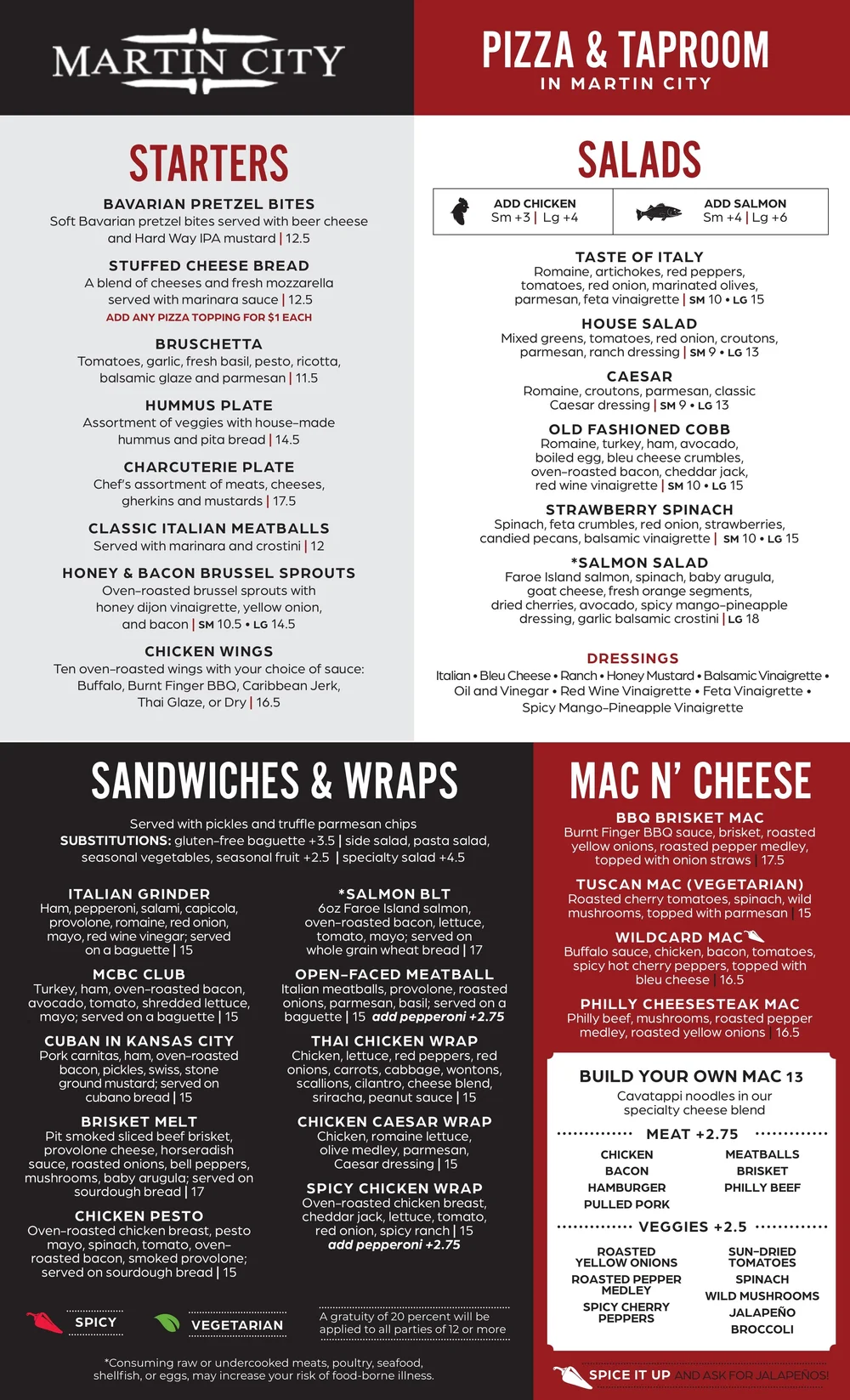 MARTIN CITY

PIZZA & TAPROOM
IN MARTIN CITY

STARTERS

BAVARIAN PRETZEL BITES
Soft Bavarian pretzel bites served with beer cheese and Hard Way IPA mustard | 12.5

STUFFED CHEESE BREAD
A blend of cheeses and fresh mozzarella served with marinara sauce | 12.5
ADD ANY PIZZA TOPPING FOR $1 EACH

BRUSCHETTA
Tomatoes, garlic, fresh basil, pesto, ricotta, balsamic glaze and parmesan | 11.5

HUMMUS PLATE
Assortment of veggies with house-made hummus and pita bread | 14.5

CHARCUTERIE PLATE
Chef's assortment of meats, cheeses, gherkins and mustards | 17.5

CLASSIC ITALIAN MEATBALLS
Served with marinara and crostini | 12

HONEY & BACON BRUSSEL SPROUTS
Oven-roasted brussel sprouts with honey dijon vinaigrette, yellow onion, and bacon | SM 10.5 • LG 14.5

CHICKEN WINGS
Ten oven-roasted wings with your choice of sauce: Buffalo, Burnt Finger BBQ, Caribbean Jerk, Thai Glaze, or Dry | 16.5

SALADS

ADD CHICKEN
Sm +3 | Lg +4

ADD SALMON
Sm +4 | Lg +6

TASTE OF ITALY
Romaine, artichokes, red peppers, tomatoes, red onion, marinated olives, parmesan, feta vinaigrette | SM 10 • LG 15

HOUSE SALAD
Mixed greens, tomatoes, red onion, croutons, parmesan, ranch dressing | SM 9 • LG 13

CAESAR
Romaine, croutons, parmesan, classic Caesar dressing | SM 9 • LG 13

OLD FASHIONED COBB
Romaine, turkey, ham, avocado, boiled egg, bleu cheese crumbles, oven-roasted bacon, cheddar jack, red wine vinaigrette | SM 10 • LG 15

STRAWBERRY SPINACH
Spinach, feta crumbles, red onion, strawberries, candied pecans, balsamic vinaigrette | SM 10 • LG 15

*SALMON SALAD
Faroe Island salmon, spinach, baby arugula, goat cheese, fresh orange segments, dried cherries, avocado, spicy mango-pineapple dressing, garlic balsamic crostini | LG 18

DRESSINGS
Italian • Bleu Cheese • Ranch • Honey Mustard • Balsamic Vinaigrette • Oil and Vinegar • Red Wine Vinaigrette • Feta Vinaigrette • Spicy Mango-Pineapple Vinaigrette

SANDWICHES & WRAPS

Served with pickles and truffle parmesan chips
SUBSTITUTIONS: gluten-free baguette +3.5 | side salad, pasta salad, seasonal vegetables, seasonal fruit +2.5 | specialty salad +4.5

ITALIAN GRINDER
Ham, pepperoni, salami, capicola, provolone, romaine, red onion, mayo, red wine vinegar; served on a baguette | 15

MCBC CLUB
Turkey, ham, oven-roasted bacon, avocado, tomato, shredded lettuce, mayo; served on a baguette | 15

CUBAN IN KANSAS CITY
Pork carnitas, ham, oven-roasted bacon, pickles, swiss, stone ground mustard; served on cubano bread | 15

BRISKET MELT
Pit smoked sliced beef brisket, provolone cheese, horseradish sauce, roasted onions, bell peppers, mushrooms, baby arugula; served on sourdough bread | 17

CHICKEN PESTO
Oven-roasted chicken breast, pesto mayo, spinach, tomato, oven-roasted bacon, smoked provolone; served on sourdough bread | 15

*SALMON BLT
6oz Faroe Island salmon, oven-roasted bacon, lettuce, tomato, mayo; served on whole grain wheat bread | 17

OPEN-FACED MEATBALL
Italian meatballs, provolone, roasted onions, parmesan, basil; served on a baguette | 15 add pepperoni +2.75

THAI CHICKEN WRAP
Chicken, lettuce, red peppers, red onions, carrots, cabbage, wontons, scallions, cilantro, cheese blend, sriracha, peanut sauce | 15

CHICKEN CAESAR WRAP
Chicken, romaine lettuce, olive medley, parmesan, Caesar dressing | 15

SPICY CHICKEN WRAP
Oven-roasted chicken breast, cheddar jack, lettuce, tomato, red onion, spicy ranch | 15
add pepperoni +2.75

SPICY
VEGETARIAN

A gratuity of 20 percent will be applied to all parties of 12 or more

*Consuming raw or undercooked meats, poultry, seafood, shellfish, or eggs, may increase your risk of food-borne illness.

MAC N' CHEESE

BBQ BRISKET MAC
Burnt Finger BBQ sauce, brisket, roasted yellow onions, roasted pepper medley, topped with onion straws | 17.5

TUSCAN MAC (VEGETARIAN)
Roasted cherry tomatoes, spinach, wild mushrooms, topped with parmesan | 15

WILDCARD MAC
Buffalo sauce, chicken, bacon, tomatoes, spicy hot cherry peppers, topped with bleu cheese | 16.5

PHILLY CHEESESTEAK MAC
Philly beef, mushrooms, roasted pepper medley, roasted yellow onions | 16.5

BUILD YOUR OWN MAC 13
Cavatappi noodles in our specialty cheese blend

MEAT +2.75
CHICKEN
BACON
HAMBURGER
PULLED PORK
MEATBALLS
BRISKET
PHILLY BEEF

VEGGIES +2.5
ROASTED YELLOW ONIONS
ROASTED PEPPER MEDLEY
SPICY CHERRY PEPPERS
SUN-DRIED TOMATOES
SPINACH
WILD MUSHROOMS
JALAPEÑO
BROCCOLI

SPICE IT UP AND ASK FOR JALAPEÑOS!